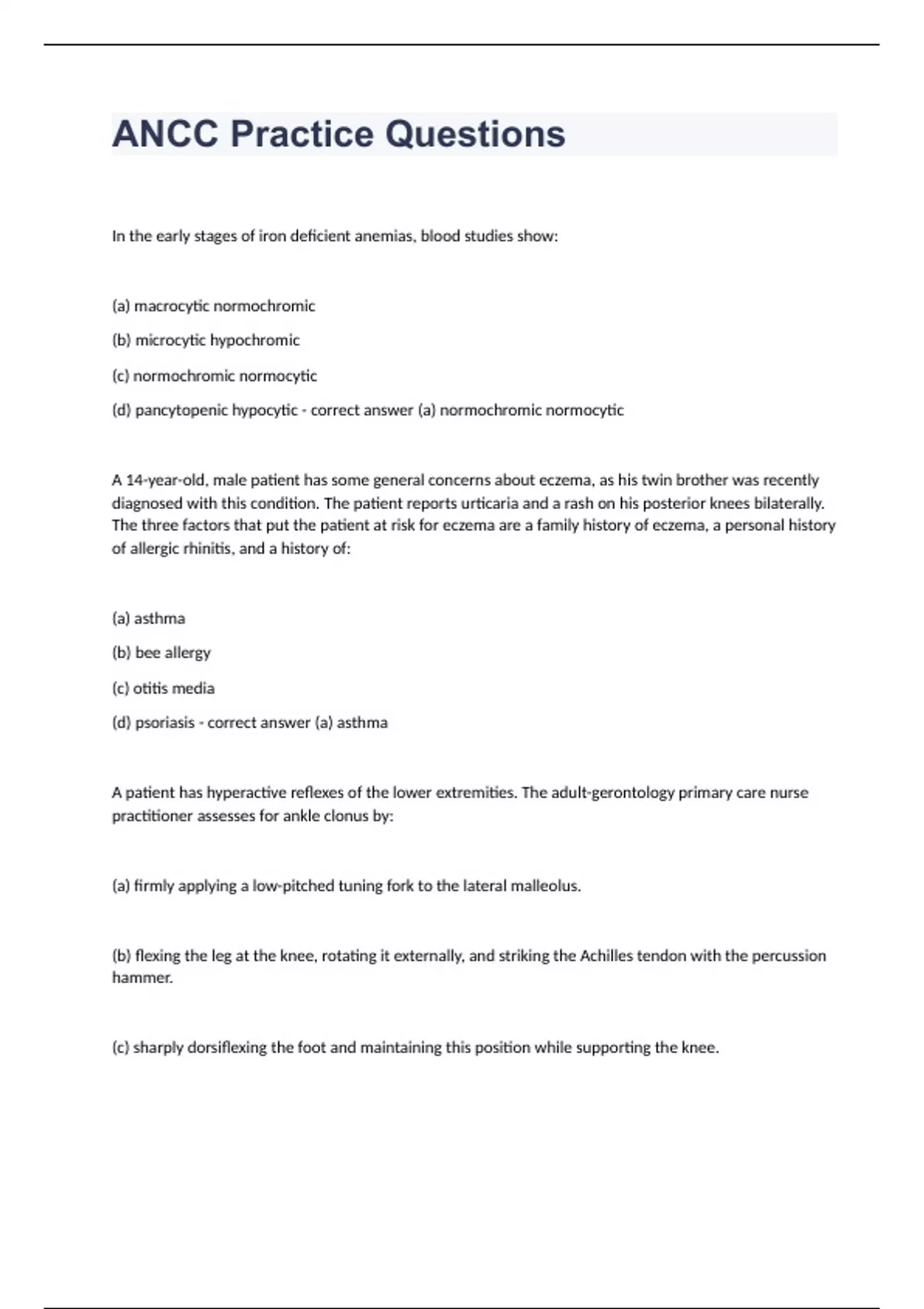 ANCC Practice Questions

In the early stages of iron deficient anemias, blood studies show:

(a) macrocytic normochromic

(b) microcytic hypochromic

(c) normochromic normocytic

(d) pancytopenic hypocytic - correct answer (a) normochromic normocytic

A 14-year-old, male patient has some general concerns about eczema, as his twin brother was recently diagnosed with this condition. The patient reports urticaria and a rash on his posterior knees bilaterally. The three factors that put the patient at risk for eczema are a family history of eczema, a personal history of allergic rhinitis, and a history of:

(a) asthma

(b) bee allergy

(c) otitis media

(d) psoriasis - correct answer (a) asthma

A patient has hyperactive reflexes of the lower extremities. The adult-gerontology primary care nurse practitioner assesses for ankle clonus by:

(a) firmly applying a low-pitched tuning fork to the lateral malleolus.

(b) flexing the leg at the knee, rotating it externally, and striking the Achilles tendon with the percussion hammer.

(c) sharply dorsiflexing the foot and maintaining this position while supporting the knee.